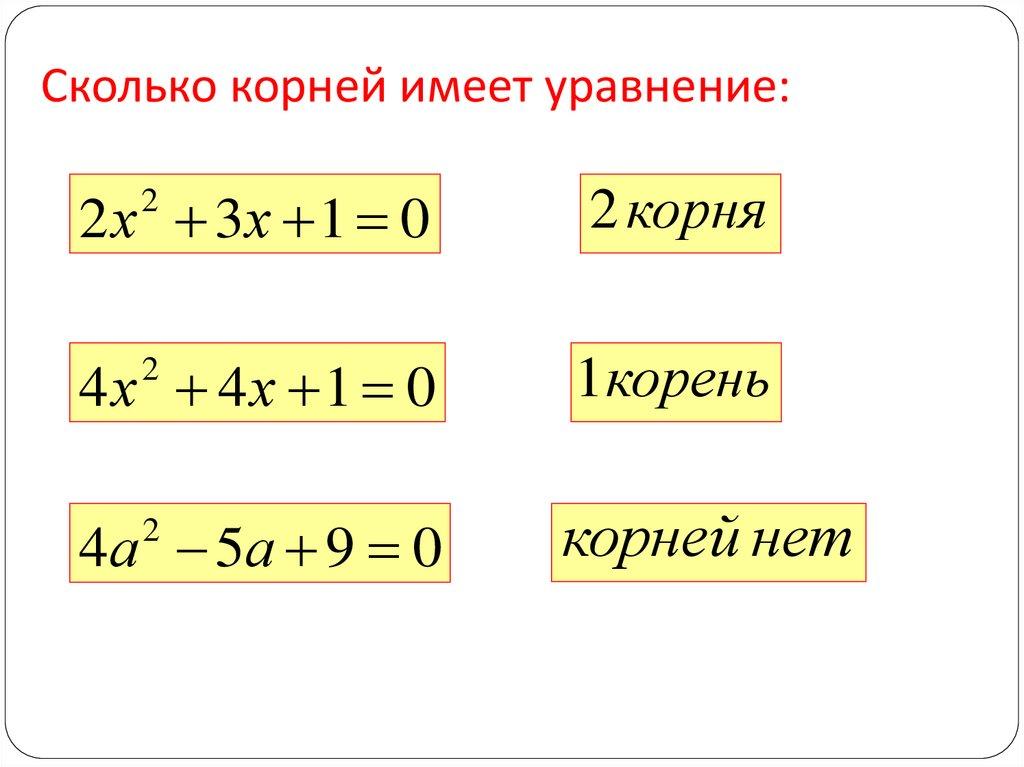 Сколько корней имеет уравнение:

$2x^2 + 3x + 1 = 0$

2 корня

$4x^2 + 4x + 1 = 0$

1 корень

$4a^2 - 5a + 9 = 0$

корней нет